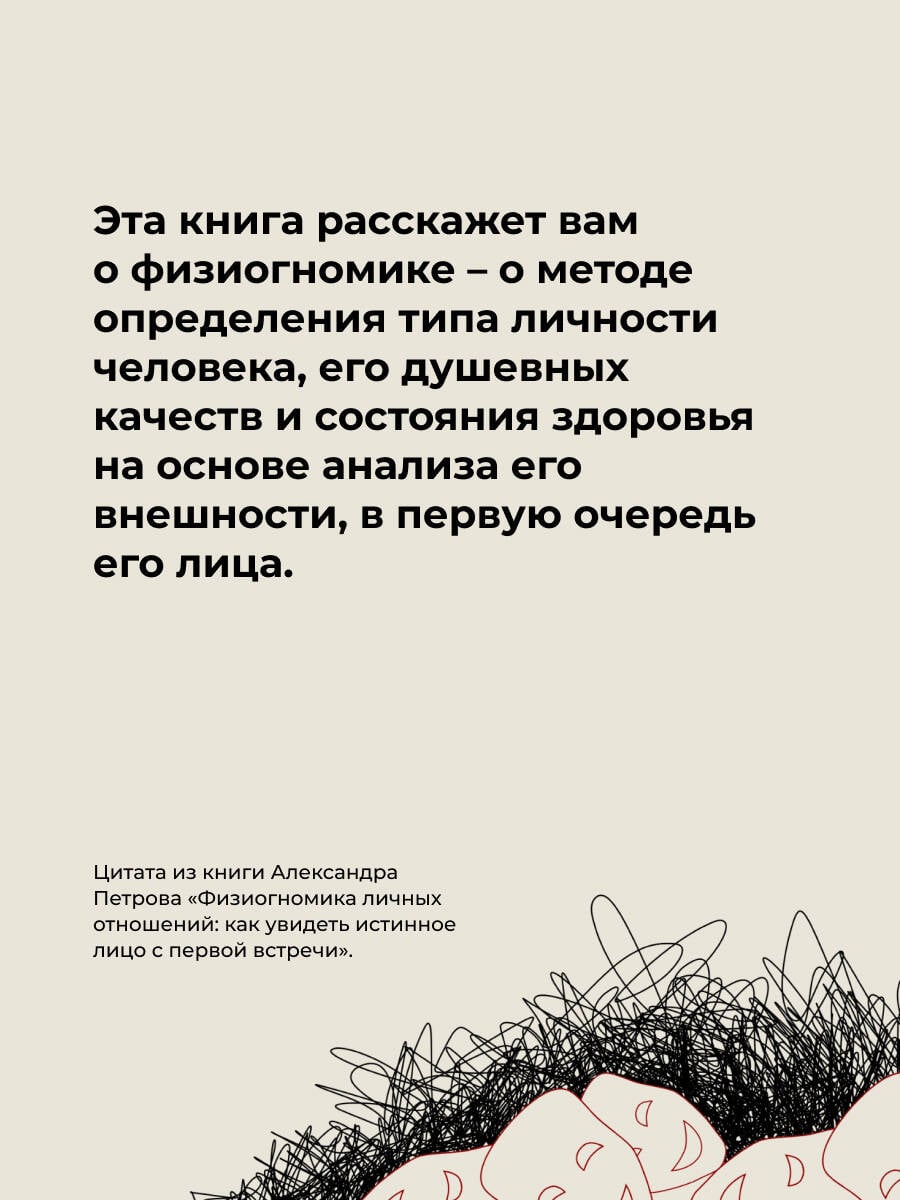 Эта книга расскажет вам о физиогномике – о методе определения типа личности человека, его душевных качеств и состояния здоровья на основе анализа его внешности, в первую очередь его лица.

Цитата из книги Александра Петрова «Физиогномика личных отношений: как увидеть истинное лицо с первой встречи».